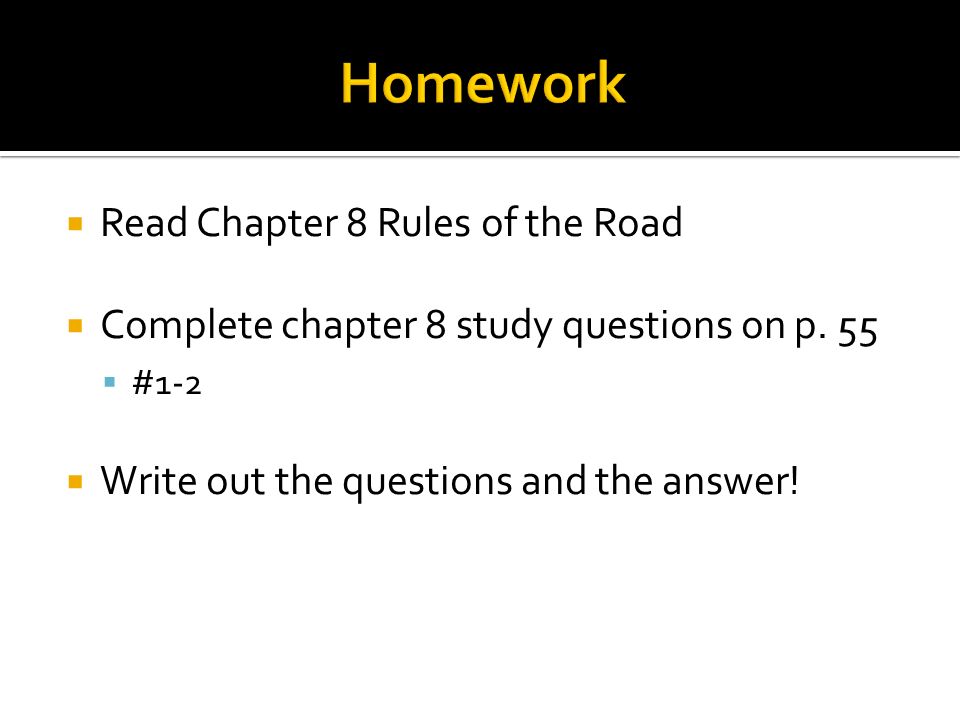 Homework

Read Chapter 8 Rules of the Road

Complete chapter 8 study questions on p. 55

#1-2

Write out the questions and the answer!